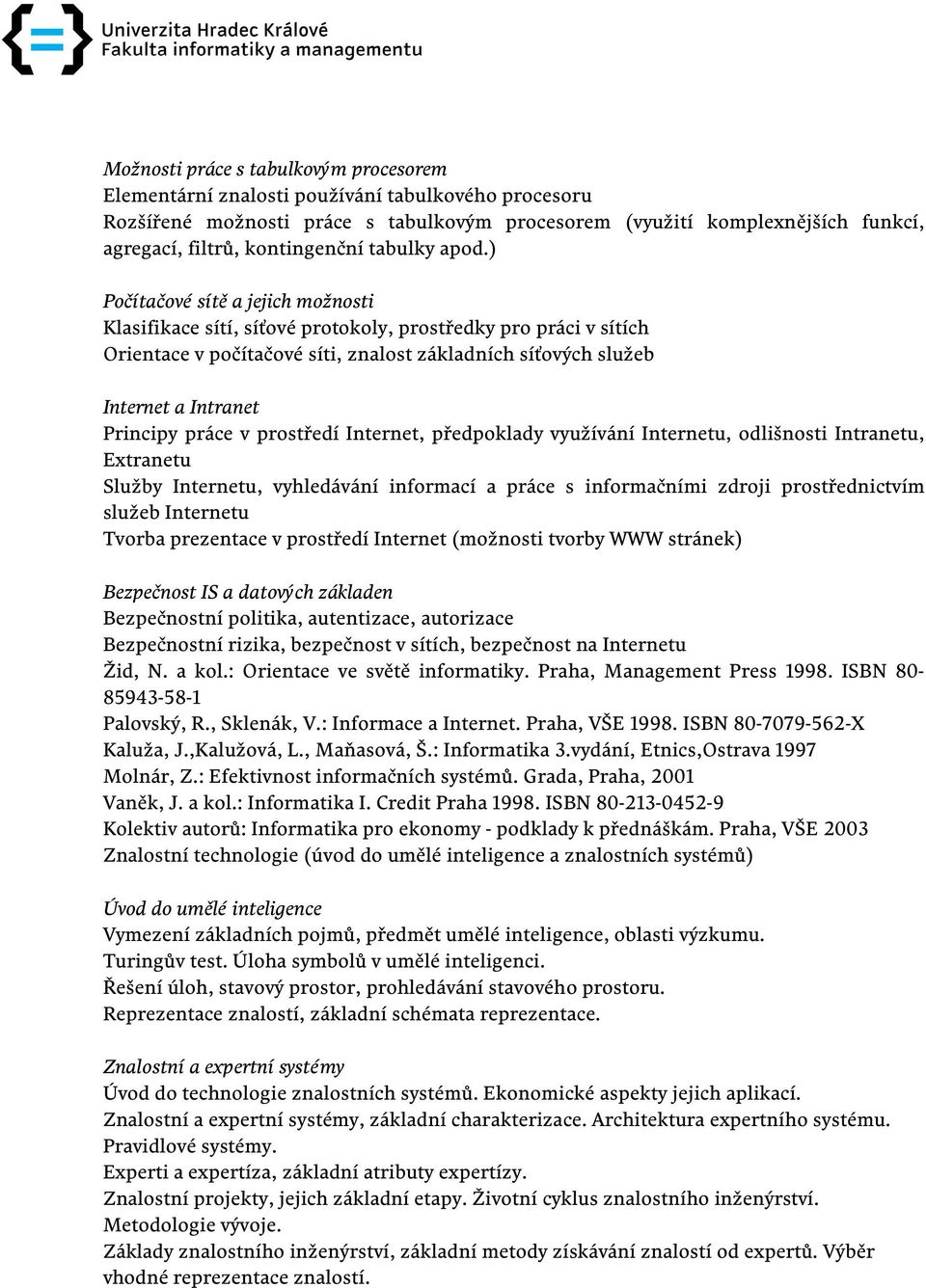 Univerzita Hradec Králové
Fakulta informatiky a managementu

Možnosti práce s tabulkovým procesorem
Elementární znalosti používání tabulkového procesoru
Rozšířené možnosti práce s tabulkovým procesorem (využití komplexnějších funkcí, agregací, filtrů, kontingenční tabulky apod.)

Počítačové sítě a jejich možnosti
Klasifikace sítí, síťové protokoly, prostředky pro práci v sítích
Orientace v počítačové síti, znalost základních síťových služeb

Internet a Intranet
Principy práce v prostředí Internet, předpoklady využívání Internetu, odlišnosti Intranetu, Extranetu
Služby Internetu, vyhledávání informací a práce s informačními zdroji prostřednictvím služeb Internetu
Tvorba prezentace v prostředí Internet (možnosti tvorby WWW stránek)

Bezpečnost IS a datových základen
Bezpečnostní politika, autentizace, autorizace
Bezpečnostní rizika, bezpečnost v sítích, bezpečnost na Internetu
Žid, N. a kol.: Orientace ve světě informatiky. Praha, Management Press 1998. ISBN 80-85943-58-1
Palovský, R., Sklenák, V.: Informace a Internet. Praha, VŠE 1998. ISBN 80-7079-562-X
Kaluža, J.,Kalužová, L., Maňasová, Š.: Informatika 3.vydání, Etnics,Ostrava 1997
Molnár, Z.: Efektivnost informačních systémů. Grada, Praha, 2001
Vaněk, J. a kol.: Informatika I. Credit Praha 1998. ISBN 80-213-0452-9
Kolektiv autorů: Informatika pro ekonomy - podklady k přednáškám. Praha, VŠE 2003
Znalostní technologie (úvod do umělé inteligence a znalostních systémů)

Úvod do umělé inteligence
Vymezení základních pojmů, předmět umělé inteligence, oblasti výzkumu.
Turingův test. Úloha symbolů v umělé inteligenci.
Řešení úloh, stavový prostor, prohledávání stavového prostoru.
Reprezentace znalostí, základní schémata reprezentace.

Znalostní a expertní systémy
Úvod do technologie znalostních systémů. Ekonomické aspekty jejich aplikací.
Znalostní a expertní systémy, základní charakterizace. Architektura expertního systému.
Pravidlové systémy.
Experti a expertíza, základní atributy expertízy.
Znalostní projekty, jejich základní etapy. Životní cyklus znalostního inženýrství.
Metodologie vývoje.
Základy znalostního inženýrství, základní metody získávání znalostí od expertů. Výběr vhodné reprezentace znalostí.